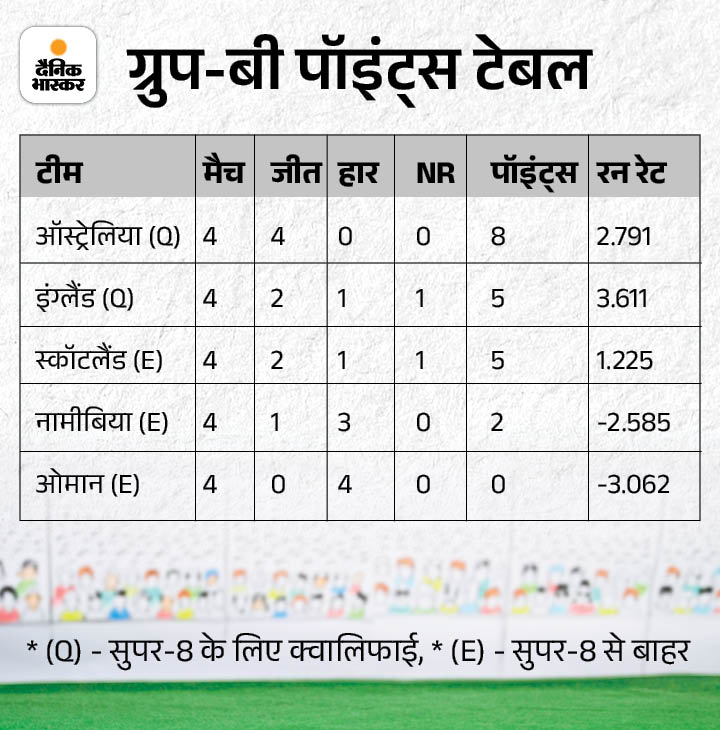 दैनिक भास्कर

ग्रुप-बी पॉइंट्स टेबल

| टीम | मैच | जीत | हार | NR | पॉइंट्स | रन रेट |
|---|---|---|---|---|---|---|
| ऑस्ट्रेलिया (Q) | 4 | 4 | 0 | 0 | 8 | 2.791 |
| इंग्लैंड (Q) | 4 | 2 | 1 | 1 | 5 | 3.611 |
| स्कॉटलैंड (E) | 4 | 2 | 1 | 1 | 5 | 1.225 |
| नामीबिया (E) | 4 | 1 | 3 | 0 | 2 | -2.585 |
| ओमान (E) | 4 | 0 | 4 | 0 | 0 | -3.062 |

* (Q) - सुपर-8 के लिए क्वालिफाई, * (E) - सुपर-8 से बाहर